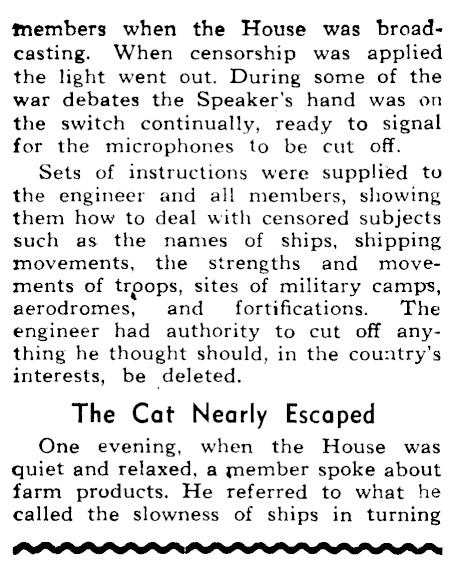 members when the House was broadcasting. When censorship was applied the light went out. During some of the war debates the Speaker's hand was on the switch continually, ready to signal for the microphones to be cut off.

Sets of instructions were supplied to the engineer and all members, showing them how to deal with censored subjects such as the names of ships, shipping movements, the strengths and movements of troops, sites of military camps, aerodromes, and fortifications. The engineer had authority to cut off anything he thought should, in the country's interests, be deleted.

The Cat Nearly Escaped

One evening, when the House was quiet and relaxed, a member spoke about farm products. He referred to what he called the slowness of ships in turning